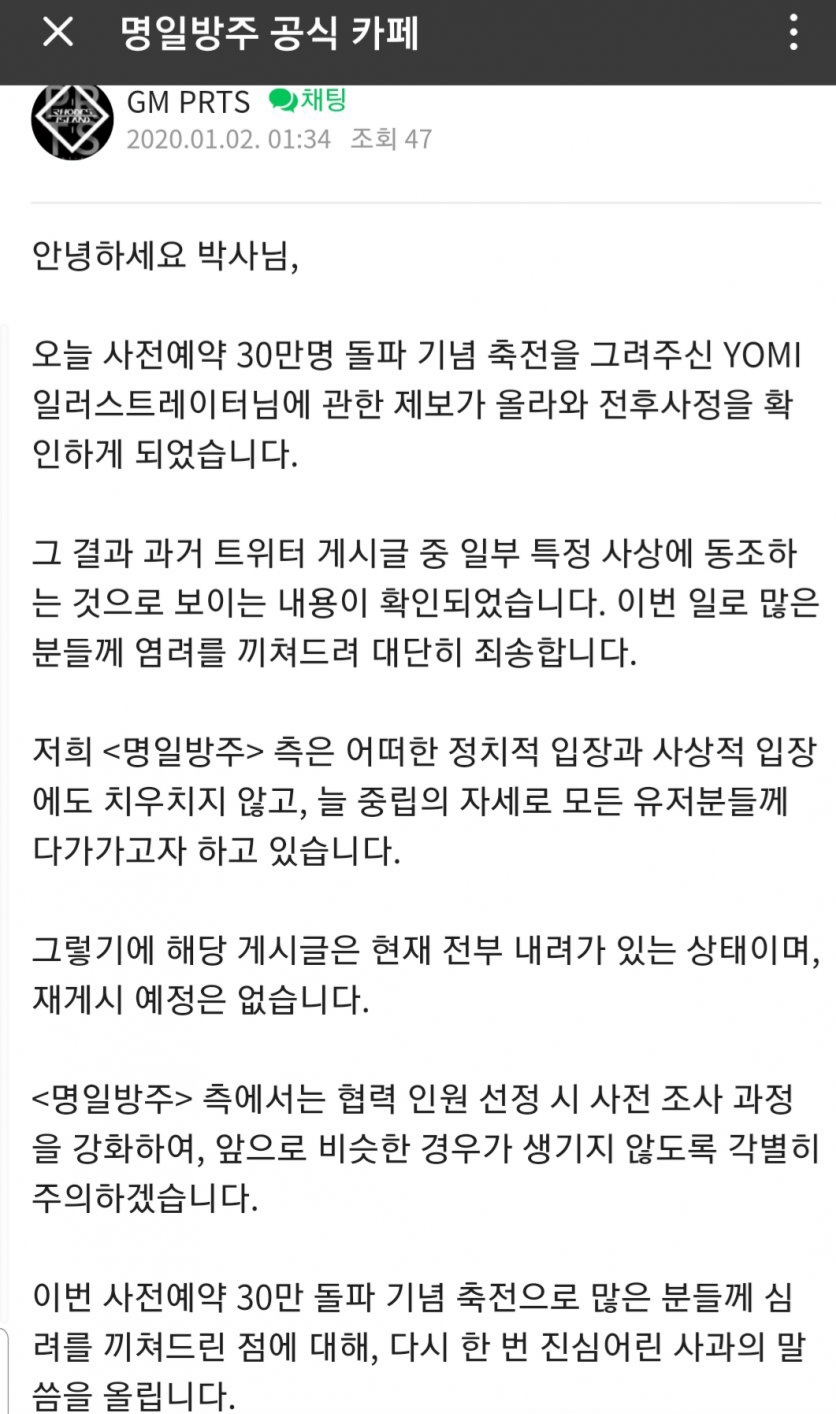 명일방주 공식 카페

GM PRTS 채팅
2020.01.02. 01:34 조회 47

안녕하세요 박사님,

오늘 사전예약 30만명 돌파 기념 축전을 그려주신 YOMI 일러스트레이터님에 관한 제보가 올라와 전후사정을 확인하게 되었습니다.

그 결과 과거 트위터 게시글 중 일부 특정 사상에 동조하는 것으로 보이는 내용이 확인되었습니다. 이번 일로 많은 분들께 염려를 끼쳐드려 대단히 죄송합니다.

저희 <명일방주> 측은 어떠한 정치적 입장과 사상적 입장에도 치우치지 않고, 늘 중립의 자세로 모든 유저분들께 다가가고자 하고 있습니다.

그렇기에 해당 게시글은 현재 전부 내려가 있는 상태이며, 재게시 예정은 없습니다.

<명일방주> 측에서는 협력 인원 선정 시 사전 조사 과정을 강화하여, 앞으로 비슷한 경우가 생기지 않도록 각별히 주의하겠습니다.

이번 사전예약 30만 돌파 기념 축전으로 많은 분들께 심려를 끼쳐드린 점에 대해, 다시 한 번 진심어린 사과의 말씀을 올립니다.